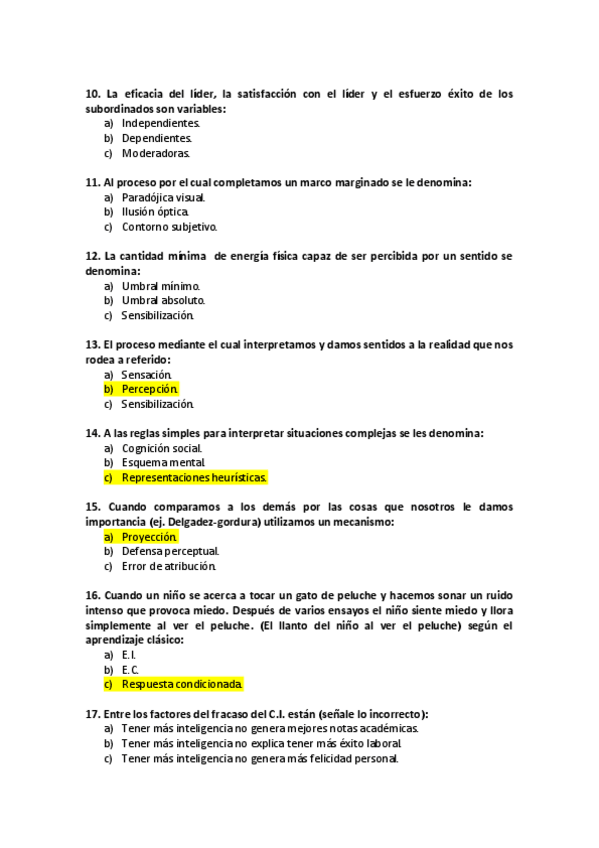 10. La eficacia del líder, la satisfacción con el líder y el esfuerzo éxito de los subordinados son variables:
a) Independientes.
b) Dependientes.
c) Moderadoras.

11. Al proceso por el cual completamos un marco marginado se le denomina:
a) Paradójica visual.
b) Ilusión óptica.
c) Contorno subjetivo.

12. La cantidad mínima de energía física capaz de ser percibida por un sentido se denomina:
a) Umbral mínimo.
b) Umbral absoluto.
c) Sensibilización.

13. El proceso mediante el cual interpretamos y damos sentidos a la realidad que nos rodea a referido:
a) Sensación.
b) Percepción.
c) Sensibilización.

14. A las reglas simples para interpretar situaciones complejas se les denomina:
a) Cognición social.
b) Esquema mental.
c) Representaciones heurísticas.

15. Cuando comparamos a los demás por las cosas que nosotros le damos importancia (ej. Delgadez-gordura) utilizamos un mecanismo:
a) Proyección.
b) Defensa perceptual.
c) Error de atribución.

16. Cuando un niño se acerca a tocar un gato de peluche y hacemos sonar un ruido intenso que provoca miedo. Después de varios ensayos el niño siente miedo y llora simplemente al ver el peluche. (El llanto del niño al ver el peluche) según el aprendizaje clásico:
a) E.I.
b) E.C.
c) Respuesta condicionada.

17. Entre los factores del fracaso del C.I. están (señale lo incorrecto):
a) Tener más inteligencia no genera mejores notas académicas.
b) Tener más inteligencia no explica tener más éxito laboral.
c) Tener más inteligencia no genera más felicidad personal.